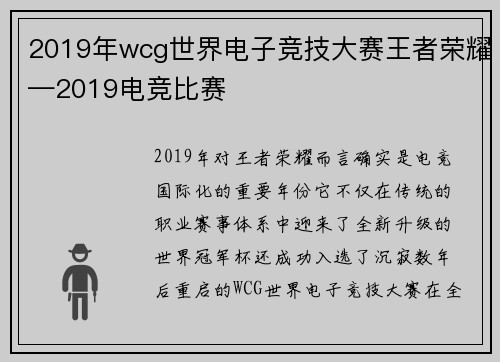 2019年wcg世界电子竞技大赛王者荣耀—2019电竞比赛

2019年对王者荣耀而言确实是电竞国际化的重要年份它不仅在传统的职业赛事体系中迎来了全新升级的世界冠军杯还成功入选了沉寂数年后重启的WCG世界电子竞技大赛在全